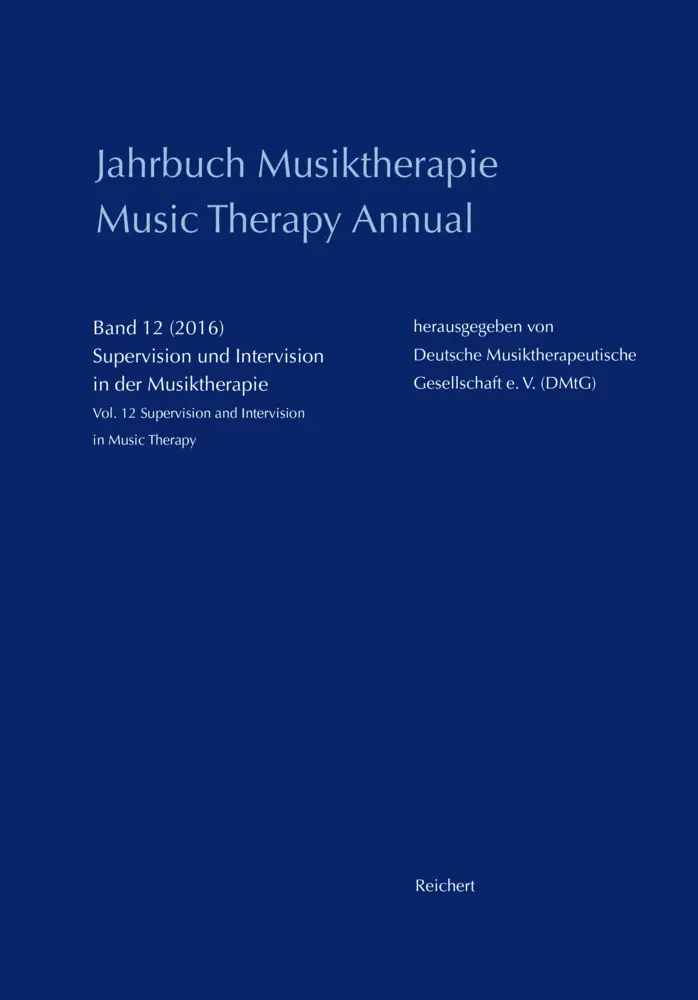 Jahrbuch Musiktherapie
Music Therapy Annual

Band 12 (2016)
Supervision und Intervision in der Musiktherapie
Vol. 12 Supervision and Intervision in Music Therapy

herausgegeben von
Deutsche Musiktherapeutische Gesellschaft e. V. (DMtG)

Reichert